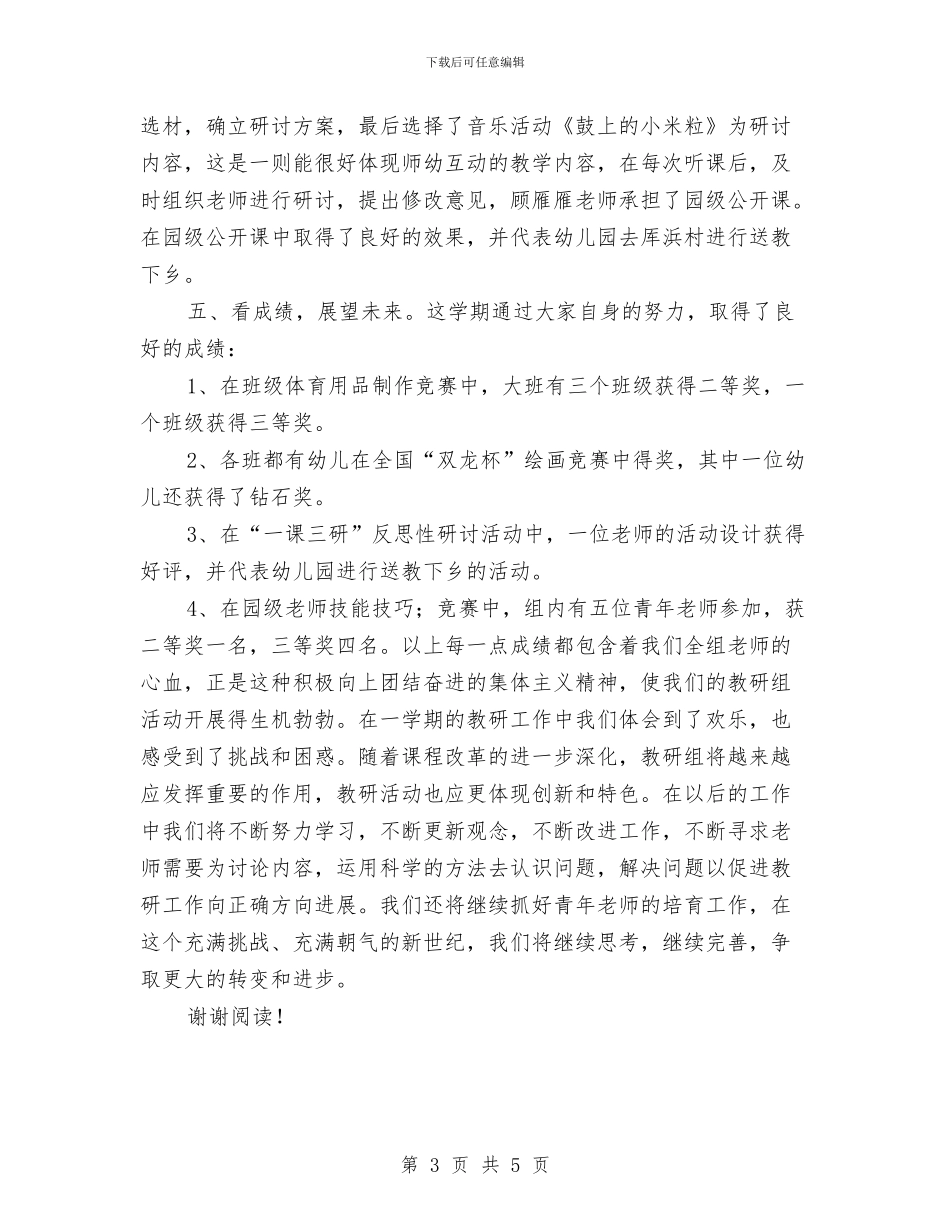 下载后可任意编辑

选材，确立研讨方案，最后选择了音乐活动《鼓上的小米粒》为研讨内容，这是一则能很好体现师幼互动的教学内容，在每次听课后，及时组织老师进行研讨，提出修改意见，顾雁雁老师承担了园级公开课。在园级公开课中取得了良好的效果，并代表幼儿园去厍浜村进行送教下乡。

五、看成绩，展望未来。这学期通过大家自身的努力，取得了良好的成绩：

1、在班级体育用品制作竞赛中，大班有三个班级获得二等奖，一个班级获得三等奖。

2、各班都有幼儿在全国“双龙杯”绘画竞赛中得奖，其中一位幼儿还获得了钻石奖。

3、在“一课三研”反思性研讨活动中，一位老师的活动设计获得好评，并代表幼儿园进行送教下乡的活动。

4、在园级老师技能技巧；竞赛中，组内有五位青年老师参加，获二等奖一名，三等奖四名。以上每一点成绩都包含着我们全组老师的心血，正是这种积极向上团结奋进的集体主义精神，使我们的教研组活动开展得生机勃勃。在一学期的教研工作中我们体会到了欢乐，也感受到了挑战和困惑。随着课程改革的进一步深化，教研组将越来越应发挥重要的作用，教研活动也应更体现创新和特色。在以后的工作中我们将不断努力学习，不断更新观念，不断改进工作，不断寻求老师需要为讨论内容，运用科学的方法去认识问题，解决问题以促进教研工作向正确方向进展。我们还将继续抓好青年老师的培育工作，在这个充满挑战、充满朝气的新世纪，我们将继续思考，继续完善，争取更大的转变和进步。

谢谢阅读！

第 3 页 共 5 页